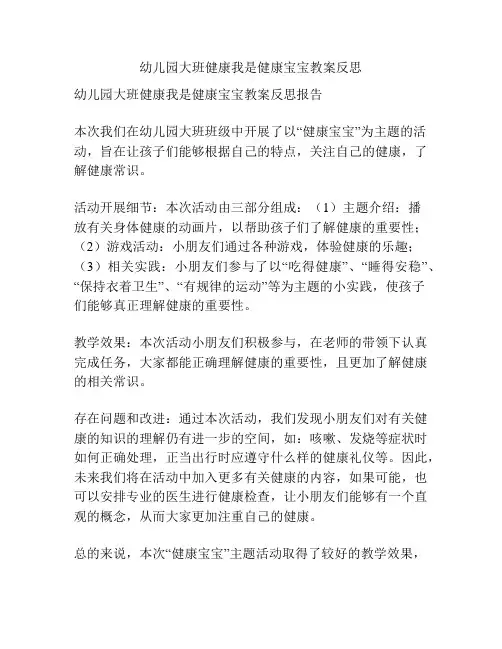 幼儿园大班健康我是健康宝宝教案反思

幼儿园大班健康我是健康宝宝教案反思报告

本次我们在幼儿园大班班级中开展了以“健康宝宝”为主题的活动，旨在让孩子们能够根据自己的特点，关注自己的健康，了解健康常识。

活动开展细节：本次活动由三部分组成：（1）主题介绍：播放有关身体健康的动画片，以帮助孩子们了解健康的重要性；（2）游戏活动：小朋友们通过各种游戏，体验健康的乐趣；（3）相关实践：小朋友们参与了以“吃得健康”、“睡得安稳”、“保持衣着卫生”、“有规律的运动”等为主题的小实践，使孩子们能够真正理解健康的重要性。

教学效果：本次活动小朋友们积极参与，在老师的带领下认真完成任务，大家都能正确理解健康的重要性，且更加了解健康的相关常识。

存在问题和改进：通过本次活动，我们发现小朋友们对有关健康的知识的理解仍有进一步的空间，如：咳嗽、发烧等症状时如何正确处理，正当出行时应遵守什么样的健康礼仪等。因此，未来我们将在活动中加入更多有关健康的内容，如果可能，也可以安排专业的医生进行健康检查，让小朋友们能够有一个直观的概念，从而大家更加注重自己的健康。

总的来说，本次“健康宝宝”主题活动取得了较好的教学效果，